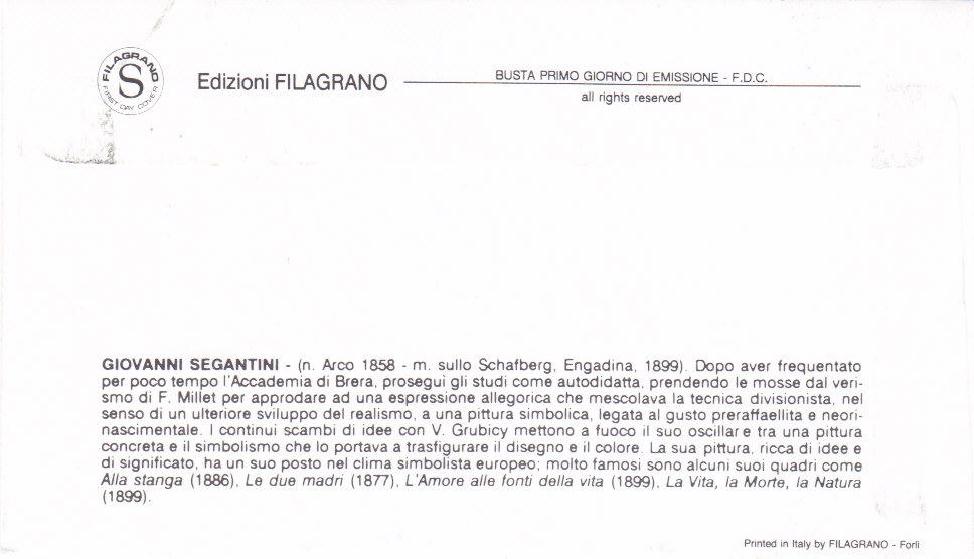 FILAGRANO S FIRST DAY COVER

Edizioni FILAGRANO

BUSTA PRIMO GIORNO DI EMISSIONE - F.D.C.

all rights reserved

GIOVANNI SEGANTINI - (n. Arco 1858 - m. sullo Schafberg, Engadina, 1899). Dopo aver frequentato per poco tempo l'Accademia di Brera, proseguì gli studi come autodidatta, prendendo le mosse dal verismo di F. Millet per approdare ad una espressione allegorica che mescolava la tecnica divisionista, nel senso di un ulteriore sviluppo del realismo, a una pittura simbolica, legata al gusto preraffaellita e neorinascimentale. I continui scambi di idee con V. Grubicy mettono a fuoco il suo oscillare tra una pittura concreta e il simbolismo che lo portava a trasfigurare il disegno e il colore. La sua pittura, ricca di idee e di significato, ha un suo posto nel clima simbolista europeo; molto famosi sono alcuni suoi quadri come Alla stanga (1886), Le due madri (1877), L'Amore alle fonti della vita (1899), La Vita, la Morte, la Natura (1899).

Printed in Italy by FILAGRANO - Forlì